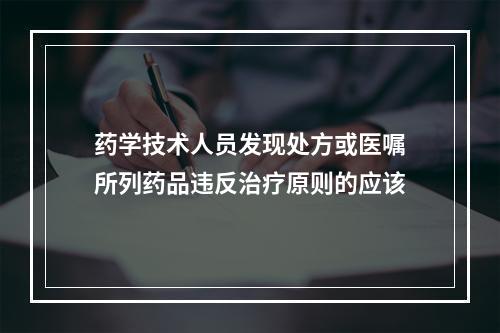 药学技术人员发现处方或医嘱所列药品违反治疗原则的应该